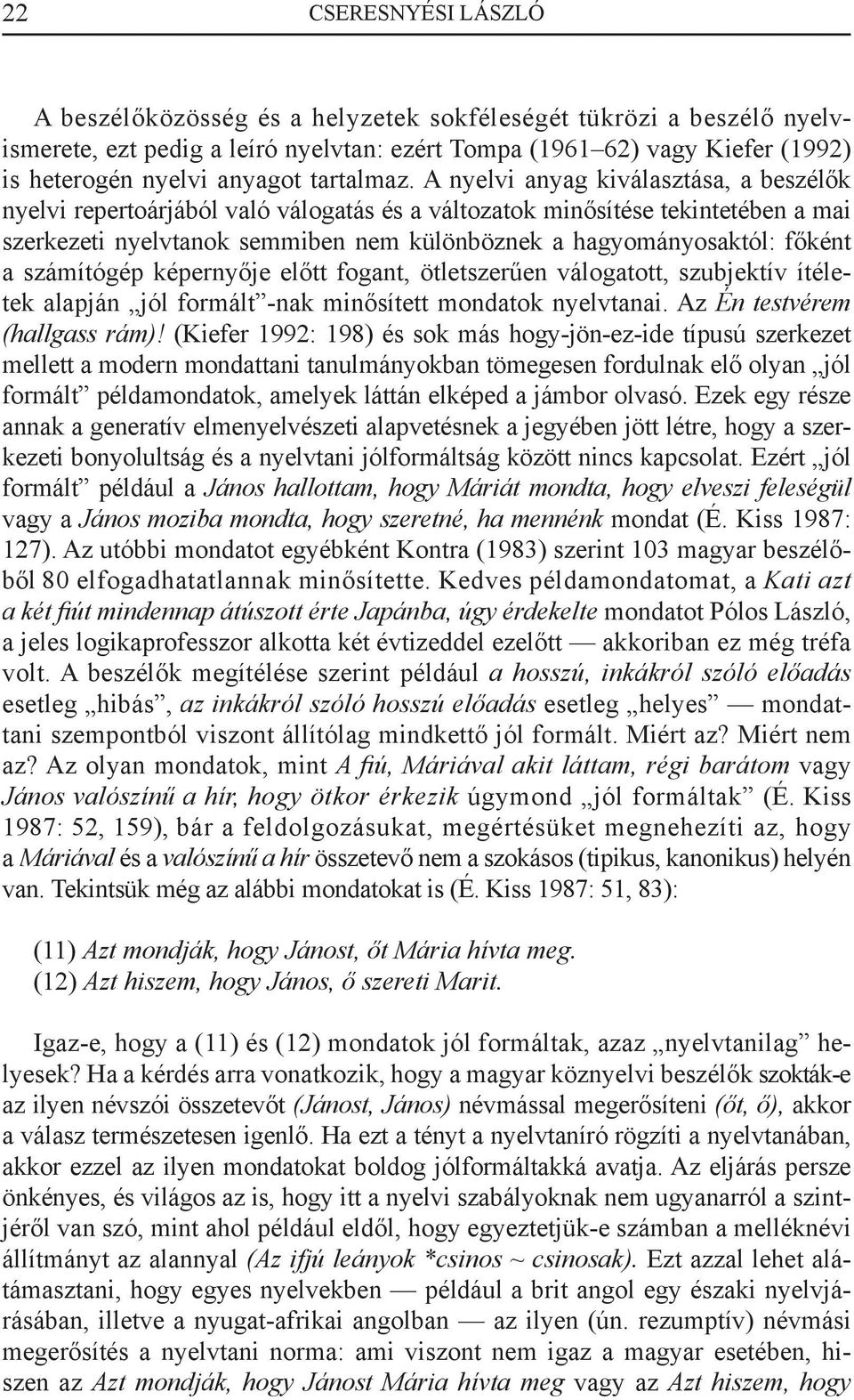 22 CSERESNYÉSI LÁSZLÓ

A beszélőközösség és a helyzetek sokféleségét tükrözi a beszélő nyelvismerete, ezt pedig a leíró nyelvtan: ezért Tompa (1961–62) vagy Kiefer (1992) is heterogén nyelvi anyagot tartalmaz. A nyelvi anyag kiválasztása, a beszélők nyelvi repertoárjából való válogatás és a változatok minősítése tekintetében a mai szerkezeti nyelvtanok semmiben nem különböznek a hagyományosaktól: főként a számítógép képernyője előtt fogant, ötletszerűen válogatott, szubjektív ítéletek alapján „jól formált”-nak minősített mondatok nyelvtanai. Az Én testvérem (hallgass rám)! (Kiefer 1992: 198) és sok más hogy-jön-ez-ide típusú szerkezet mellett a modern mondattani tanulmányokban tömegesen fordulnak elő olyan „jól formált” példamondatok, amelyek láttán elképed a jámbor olvasó. Ezek egy része annak a generatív elmenyelvészeti alapvetésnek a jegyében jött létre, hogy a szerkezeti bonyolultság és a nyelvtani jólformáltság között nincs kapcsolat. Ezért „jól formált” például a János hallottam, hogy Máriát mondta, hogy elveszi feleségül vagy a János moziba mondta, hogy szeretné, ha mennénk mondat (É. Kiss 1987: 127). Az utóbbi mondatot egyébként Kontra (1983) szerint 103 magyar beszélőből 80 elfogadhatatlannak minősítette. Kedves példamondatomat, a Kati azt a két fiút mindennap átúszott érte Japánba, úgy érdekelte mondatot Pólos László, a jeles logikaprofesszor alkotta két évtizeddel ezelőtt — akkoriban ez még tréfa volt. A beszélők megítélése szerint például a hosszú, inkákról szóló előadás esetleg „hibás”, az inkákról szóló hosszú előadás esetleg „helyes” — mondattani szempontból viszont állítólag mindkettő jól formált. Miért az? Miért nem az? Az olyan mondatok, mint A fiú, Máriával akit láttam, régi barátom vagy János valószínű a hír, hogy ötkor érkezik úgymond „jól formáltak” (É. Kiss 1987: 52, 159), bár a feldolgozásukat, megértésüket megnehezíti az, hogy a Máriával és a valószínű a hír összetevő nem a szokásos (tipikus, kanonikus) helyén van. Tekintsük még az alábbi mondatokat is (É. Kiss 1987: 51, 83):

(11) Azt mondják, hogy Jánost, őt Mária hívta meg.
(12) Azt hiszem, hogy János, ő szereti Marit.

Igaz-e, hogy a (11) és (12) mondatok jól formáltak, azaz „nyelvtanilag” helyesek? Ha a kérdés arra vonatkozik, hogy a magyar köznyelvi beszélők szokták-e az ilyen névszói összetevőt (Jánost, János) névmással megerősíteni (őt, ő), akkor a válasz természetesen igenlő. Ha ezt a tényt a nyelvtaníró rögzíti a nyelvtanában, akkor ezzel az ilyen mondatokat boldog jólformáltakká avatja. Az eljárás persze önkényes, és világos az is, hogy itt a nyelvi szabályoknak nem ugyanarról a szintjéről van szó, mint ahol például eldől, hogy egyeztetjük-e számban a melléknévi állítmányt az alannyal (Az ifjú leányok *csinos ~ csinosak). Ezt azzal lehet alátámasztani, hogy egyes nyelvekben — például a brit angol egy északi nyelvjárásában, illetve a nyugat-afrikai angolban — az ilyen (ún. rezumptív) névmási megerősítés a nyelvtani norma: ami viszont nem igaz a magyar esetében, hiszen az Azt mondják, hogy Jánost Mária hívta meg vagy az Azt hiszem, hogy